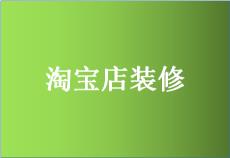 淘宝店装修